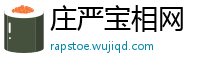 庄严宝相网
rapstoe.wujiqd.com